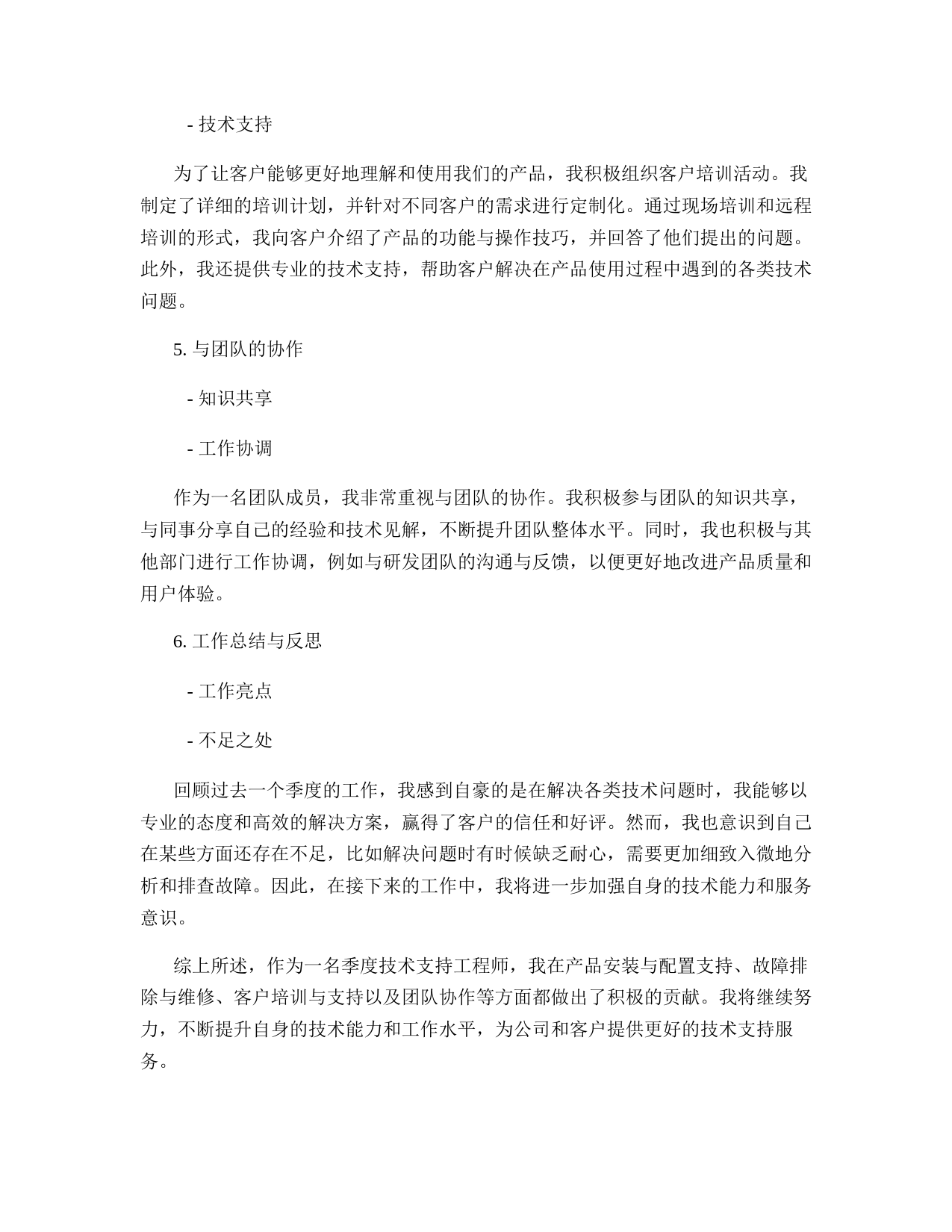 - 技术支持

为了让客户能够更好地理解和使用我们的产品，我积极组织客户培训活动。我制定了详细的培训计划，并针对不同客户的需求进行定制化。通过现场培训和远程培训的形式，我向客户介绍了产品的功能与操作技巧，并回答了他们提出的问题。此外，我还提供专业的技术支持，帮助客户解决在产品使用过程中遇到的各类技术问题。

5. 与团队的协作

- 知识共享

- 工作协调

作为一名团队成员，我非常重视与团队的协作。我积极参与团队的知识共享，与同事分享自己的经验和技术见解，不断提升团队整体水平。同时，我也积极与其他部门进行工作协调，例如与研发团队的沟通与反馈，以便更好地改进产品质量和用户体验。

6. 工作总结与反思

- 工作亮点

- 不足之处

回顾过去一个季度的工作，我感到自豪的是在解决各类技术问题时，我能够以专业的态度和高效的解决方案，赢得了客户的信任和好评。然而，我也意识到自己在某些方面还存在不足，比如解决问题时有时候缺乏耐心，需要更加细致入微地分析和排查故障。因此，在接下来的工作中，我将进一步加强自身的技术能力和服务意识。

综上所述，作为一名季度技术支持工程师，我在产品安装与配置支持、故障排除与维修、客户培训与支持以及团队协作等方面都做出了积极的贡献。我将继续努力，不断提升自身的技术能力和工作水平，为公司和客户提供更好的技术支持服务。